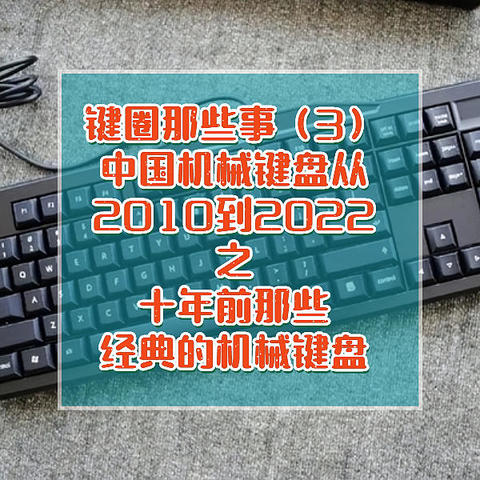 键圈那些事（3）
中国机械键盘从
2010到2022
之
十年前那些
经典的机械键盘